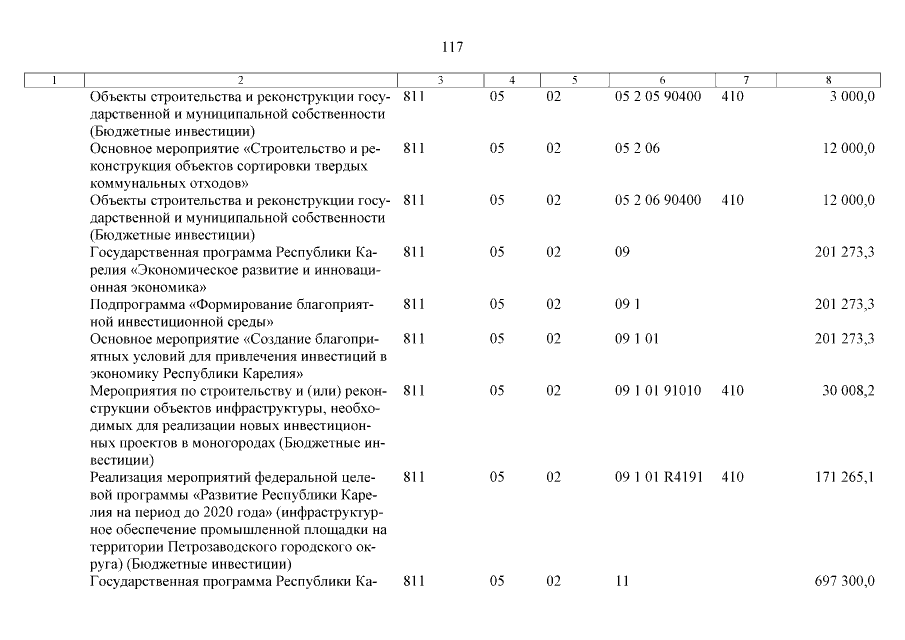 117

| 1 | 2 | 3 | 4 | 5 | 6 | 7 | 8 |
|---|---|---|---|---|---|---|---|
| | Объекты строительства и реконструкции государственной и муниципальной собственности (Бюджетные инвестиции) | 811 | 05 | 02 | 05 2 05 90400 | 410 | 3 000,0 |
| | Основное мероприятие «Строительство и реконструкция объектов сортировки твердых коммунальных отходов» | 811 | 05 | 02 | 05 2 06 | | 12 000,0 |
| | Объекты строительства и реконструкции государственной и муниципальной собственности (Бюджетные инвестиции) | 811 | 05 | 02 | 05 2 06 90400 | 410 | 12 000,0 |
| | Государственная программа Республики Карелия «Экономическое развитие и инновационная экономика» | 811 | 05 | 02 | 09 | | 201 273,3 |
| | Подпрограмма «Формирование благоприятной инвестиционной среды» | 811 | 05 | 02 | 09 1 | | 201 273,3 |
| | Основное мероприятие «Создание благоприятных условий для привлечения инвестиций в экономику Республики Карелия» | 811 | 05 | 02 | 09 1 01 | | 201 273,3 |
| | Мероприятия по строительству и (или) реконструкции объектов инфраструктуры, необходимых для реализации новых инвестиционных проектов в моногородах (Бюджетные инвестиции) | 811 | 05 | 02 | 09 1 01 91010 | 410 | 30 008,2 |
| | Реализация мероприятий федеральной целевой программы «Развитие Республики Карелия на период до 2020 года» (инфраструктурное обеспечение промышленной площадки на территории Петрозаводского городского округа) (Бюджетные инвестиции) | 811 | 05 | 02 | 09 1 01 R4191 | 410 | 171 265,1 |
| | Государственная программа Республики Ка- | 811 | 05 | 02 | 11 | | 697 300,0 |